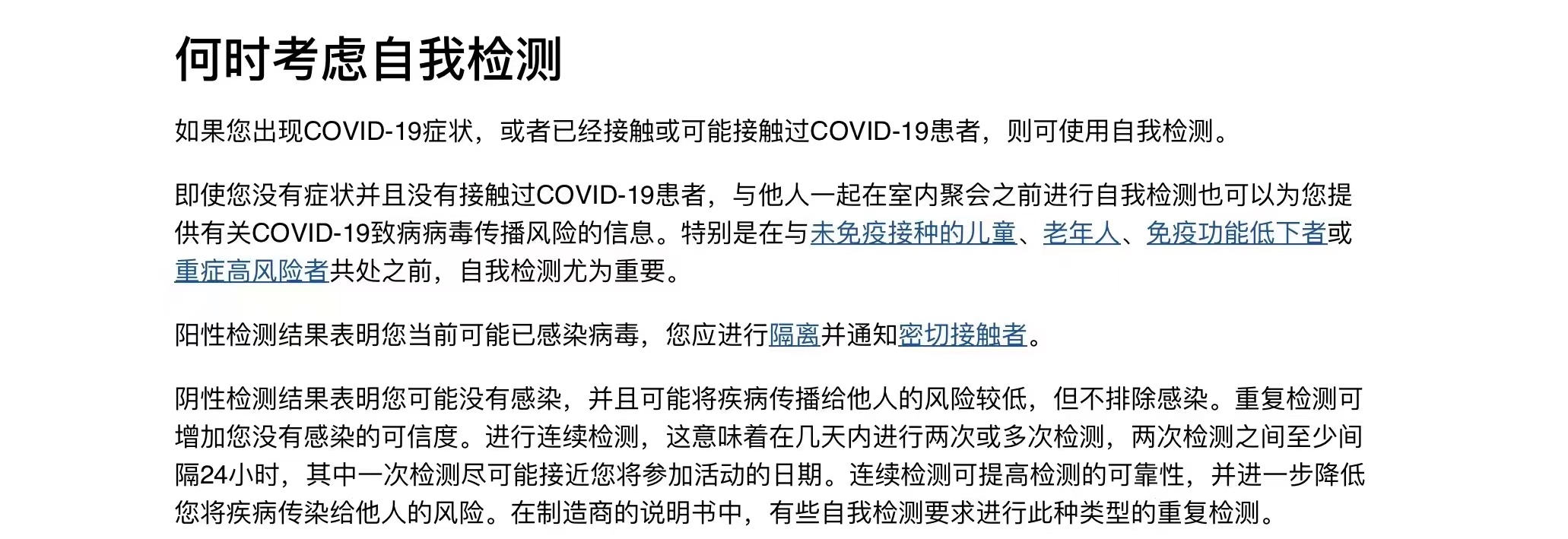 何时考虑自我检测

如果您出现COVID-19症状，或者已经接触或可能接触过COVID-19患者，则可使用自我检测。

即使您没有症状并且没有接触过COVID-19患者，与他人一起在室内聚会之前进行自我检测也可以为您提供有关COVID-19致病病毒传播风险的信息。特别是在与未免疫接种的儿童、老年人、免疫功能低下者或重症高风险者共处之前，自我检测尤为重要。

阳性检测结果表明您当前可能已感染病毒，您应进行隔离并通知密切接触者。

阴性检测结果表明您可能没有感染，并且可能将疾病传播给他人的风险较低，但不排除感染。重复检测可增加您没有感染的可信度。进行连续检测，这意味着在几天内进行两次或多次检测，两次检测之间至少间隔24小时，其中一次检测尽可能接近您将参加活动的日期。连续检测可提高检测的可靠性，并进一步降低您将疾病传染给他人的风险。在制造商的说明书中，有些自我检测要求进行此种类型的重复检测。